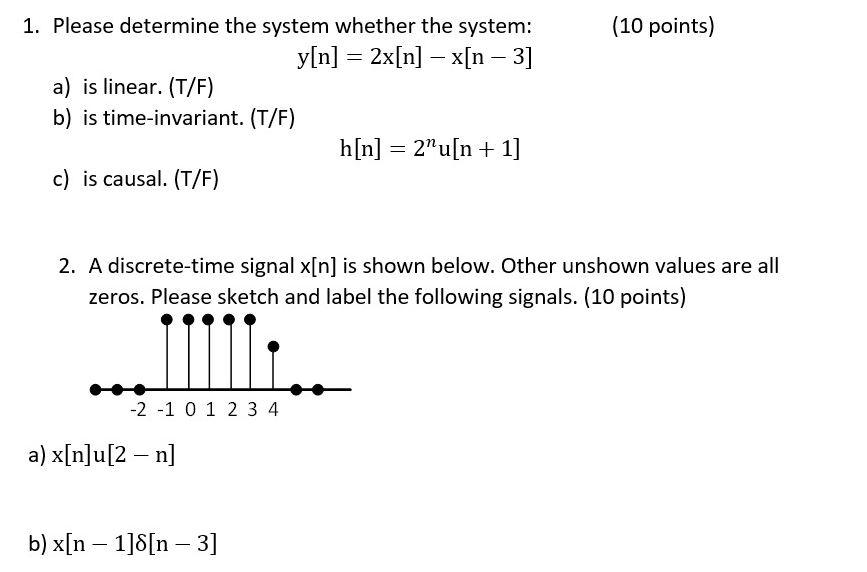 1. Please determine the system whether the system: (10 points)

$y[n] = 2x[n] - x[n-3]$

a) is linear. (T/F)

b) is time-invariant. (T/F)

$h[n] = 2^n u[n+1]$

c) is causal. (T/F)

2. A discrete-time signal x[n] is shown below. Other unshown values are all zeros. Please sketch and label the following signals. (10 points)

-2 -1 0 1 2 3 4

a) $x[n]u[2-n]$

b) $x[n-1]\delta[n-3]$